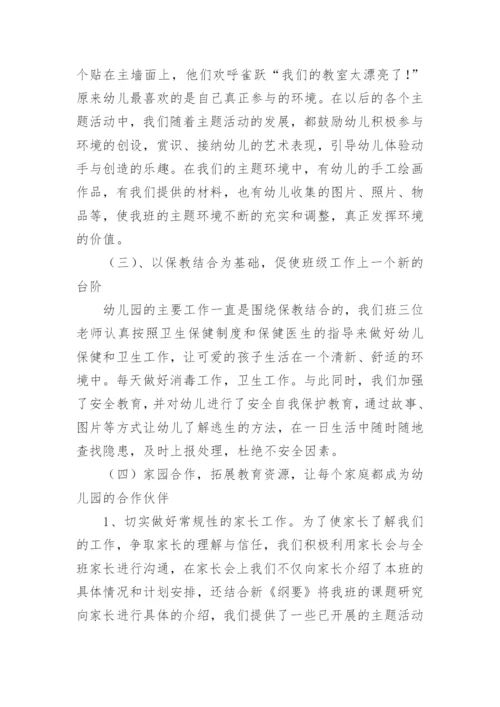 个贴在主墙面上，他们欢呼雀跃“我们的教室太漂亮了！”原来幼儿最喜欢的是自己真正参与的环境。在以后的各个主题活动中，我们随着主题活动的发展，都鼓励幼儿积极参与环境的创设，赏识、接纳幼儿的艺术表现，引导幼儿体验动手与创造的乐趣。在我们的主题环境中，有幼儿的手工绘画作品，有我们提供的材料，也有幼儿收集的图片、照片、物品等，使我班的主题环境不断的充实和调整，真正发挥环境的价值。

（三）、以保教结合为基础，促使班级工作上一个新的台阶

幼儿园的主要工作一直是围绕保教结合的，我们班三位老师认真按照卫生保健制度和保健医生的指导来做好幼儿保健和卫生工作，让可爱的孩子生活在一个清新、舒适的环境中。每天做好消毒工作，卫生工作。与此同时，我们加强了安全教育，并对幼儿进行了安全自我保护教育，通过故事、图片等方式让幼儿了解逃生的方法，在一日生活中随时随地查找隐患，及时上报处理，杜绝不安全因素。

（四）家园合作，拓展教育资源，让每个家庭都成为幼儿园的合作伙伴

1、切实做好常规性的家长工作。为了使家长了解我们的工作，争取家长的理解与信任，我们积极利用家长会与全班家长进行沟通，在家长会上我们不仅向家长介绍了本班的具体情况和计划安排，还结合新《纲要》将我班的课题研究向家长进行具体的介绍，我们提供了一些已开展的主题活动